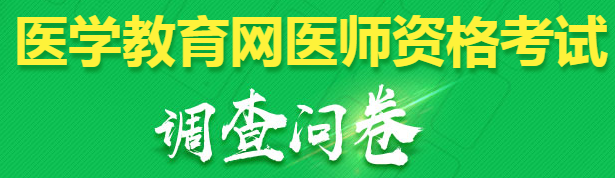 医学教育网医师资格考试

调查问卷